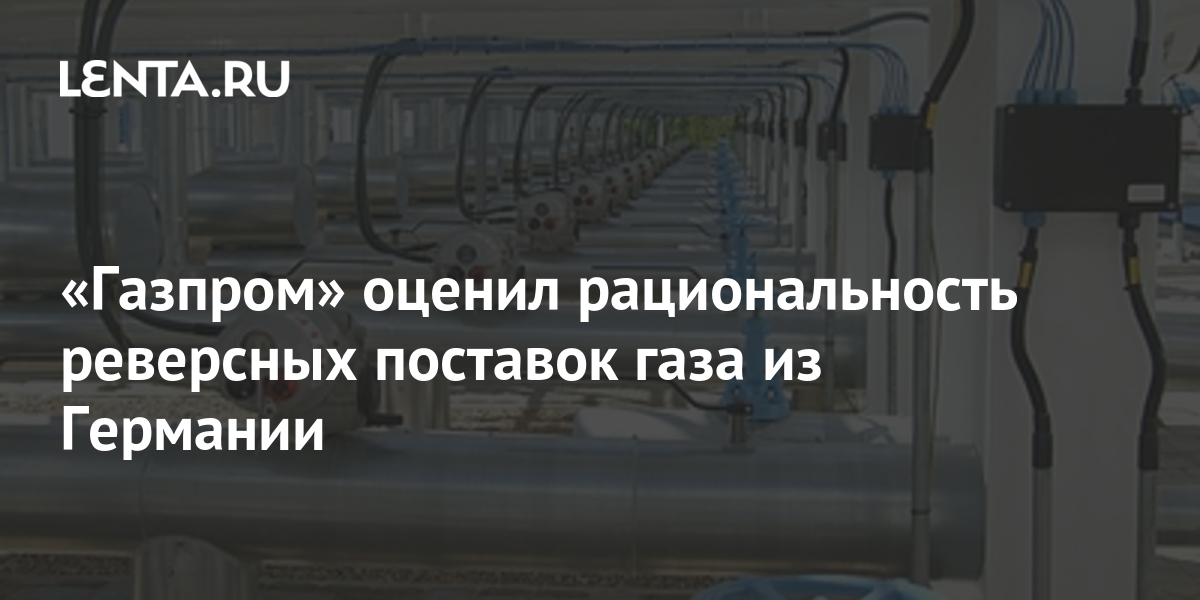 LENTA.RU

«Газпром» оценил рациональность реверсных поставок газа из Германии